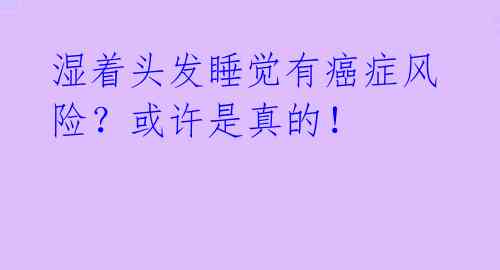 湿着头发睡觉有癌症风险？或许是真的！